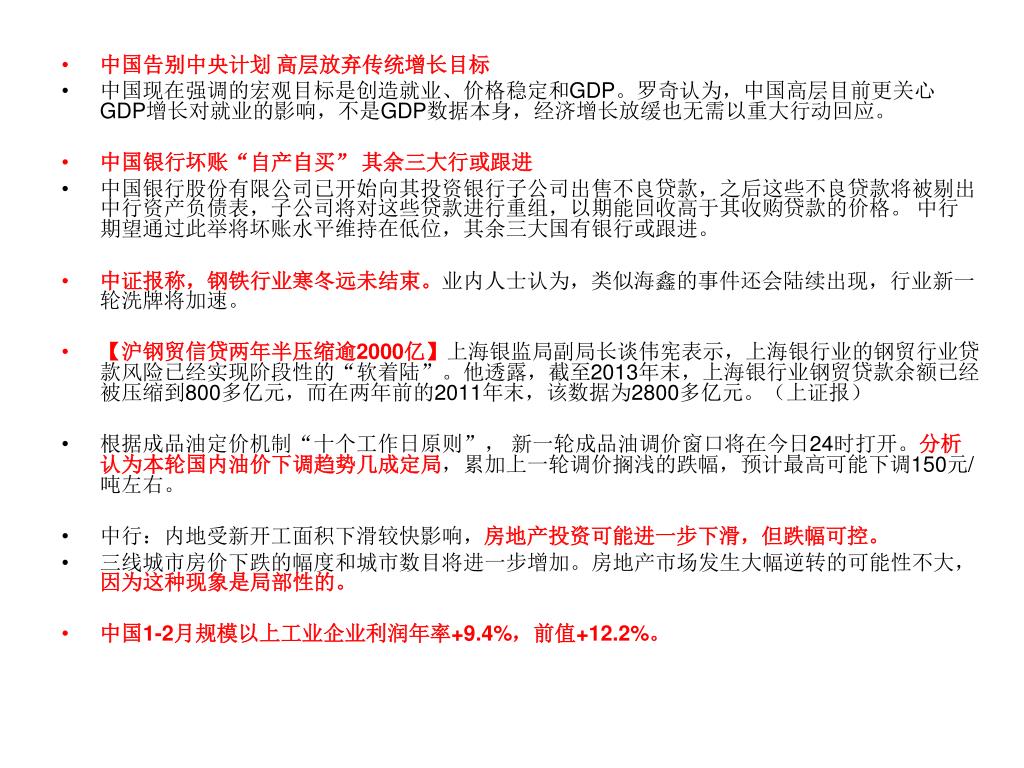 • 中国告别中央计划 高层放弃传统增长目标
• 中国现在强调的宏观目标是创造就业、价格稳定和GDP。罗奇认为，中国高层目前更关心GDP增长对就业的影响，不是GDP数据本身，经济增长放缓也无需以重大行动回应。

• 中国银行坏账“自产自买” 其余三大行或跟进
• 中国银行股份有限公司已开始向其投资银行子公司出售不良贷款，之后这些不良贷款将被剔出中行资产负债表，子公司将对这些贷款进行重组，以期能回收高于其收购贷款的价格。 中行期望通过此举将坏账水平维持在低位，其余三大国有银行或跟进。

• 中证报称，钢铁行业寒冬远未结束。业内人士认为，类似海鑫的事件还会陆续出现，行业新一轮洗牌将加速。

• 【沪钢贸信贷两年半压缩逾2000亿】上海银监局副局长谈伟宪表示，上海银行业的钢贸行业贷款风险已经实现阶段性的“软着陆”。他透露，截至2013年末，上海银行业钢贸贷款余额已经被压缩到800多亿元，而在两年前的2011年末，该数据为2800多亿元。（上证报）

• 根据成品油定价机制“十个工作日原则”， 新一轮成品油调价窗口将在今日24时打开。分析认为本轮国内油价下调趋势几成定局，累加上一轮调价搁浅的跌幅，预计最高可能下调150元/吨左右。

• 中行：内地受新开工面积下滑较快影响，房地产投资可能进一步下滑，但跌幅可控。
• 三线城市房价下跌的幅度和城市数目将进一步增加。房地产市场发生大幅逆转的可能性不大，因为这种现象是局部性的。

• 中国1-2月规模以上工业企业利润年率+9.4%，前值+12.2%。